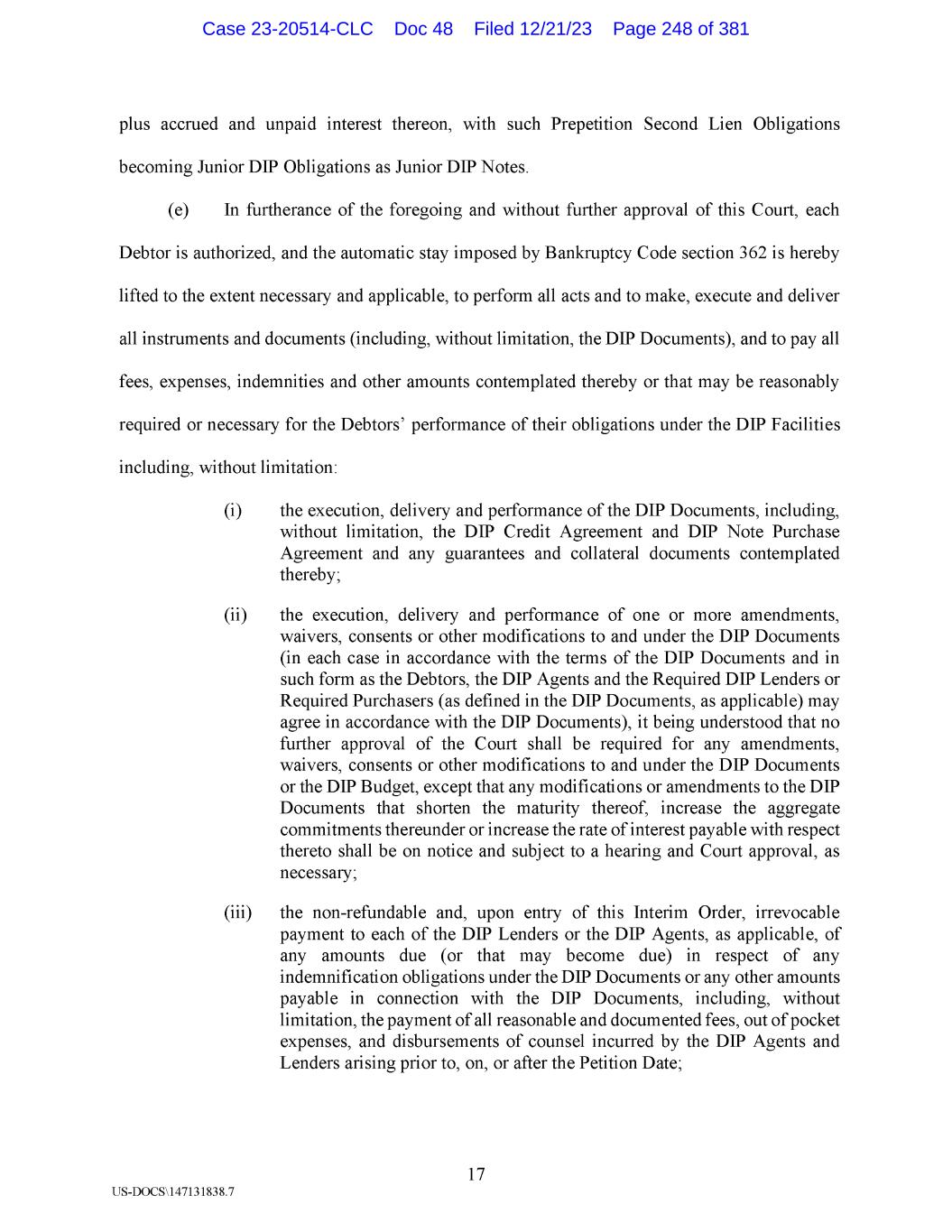 Case 23-20514-CLC Doc 48 Filed 12/21/23 Page 248 of 381

plus accrued and unpaid interest thereon, with such Prepetition Second Lien Obligations becoming Junior DIP Obligations as Junior DIP Notes.

(e) In furtherance of the foregoing and without further approval of this Court, each Debtor is authorized, and the automatic stay imposed by Bankruptcy Code section 362 is hereby lifted to the extent necessary and applicable, to perform all acts and to make, execute and deliver all instruments and documents (including, without limitation, the DIP Documents), and to pay all fees, expenses, indemnities and other amounts contemplated thereby or that may be reasonably required or necessary for the Debtors' performance of their obligations under the DIP Facilities including, without limitation:

(i) the execution, delivery and performance of the DIP Documents, including, without limitation, the DIP Credit Agreement and DIP Note Purchase Agreement and any guarantees and collateral documents contemplated thereby;

(ii) the execution, delivery and performance of one or more amendments, waivers, consents or other modifications to and under the DIP Documents (in each case in accordance with the terms of the DIP Documents and in such form as the Debtors, the DIP Agents and the Required DIP Lenders or Required Purchasers (as defined in the DIP Documents, as applicable) may agree in accordance with the DIP Documents), it being understood that no further approval of the Court shall be required for any amendments, waivers, consents or other modifications to and under the DIP Documents or the DIP Budget, except that any modifications or amendments to the DIP Documents that shorten the maturity thereof, increase the aggregate commitments thereunder or increase the rate of interest payable with respect thereto shall be on notice and subject to a hearing and Court approval, as necessary;

(iii) the non-refundable and, upon entry of this Interim Order, irrevocable payment to each of the DIP Lenders or the DIP Agents, as applicable, of any amounts due (or that may become due) in respect of any indemnification obligations under the DIP Documents or any other amounts payable in connection with the DIP Documents, including, without limitation, the payment of all reasonable and documented fees, out of pocket expenses, and disbursements of counsel incurred by the DIP Agents and Lenders arising prior to, on, or after the Petition Date;

17

US-DOCS\147131838.7